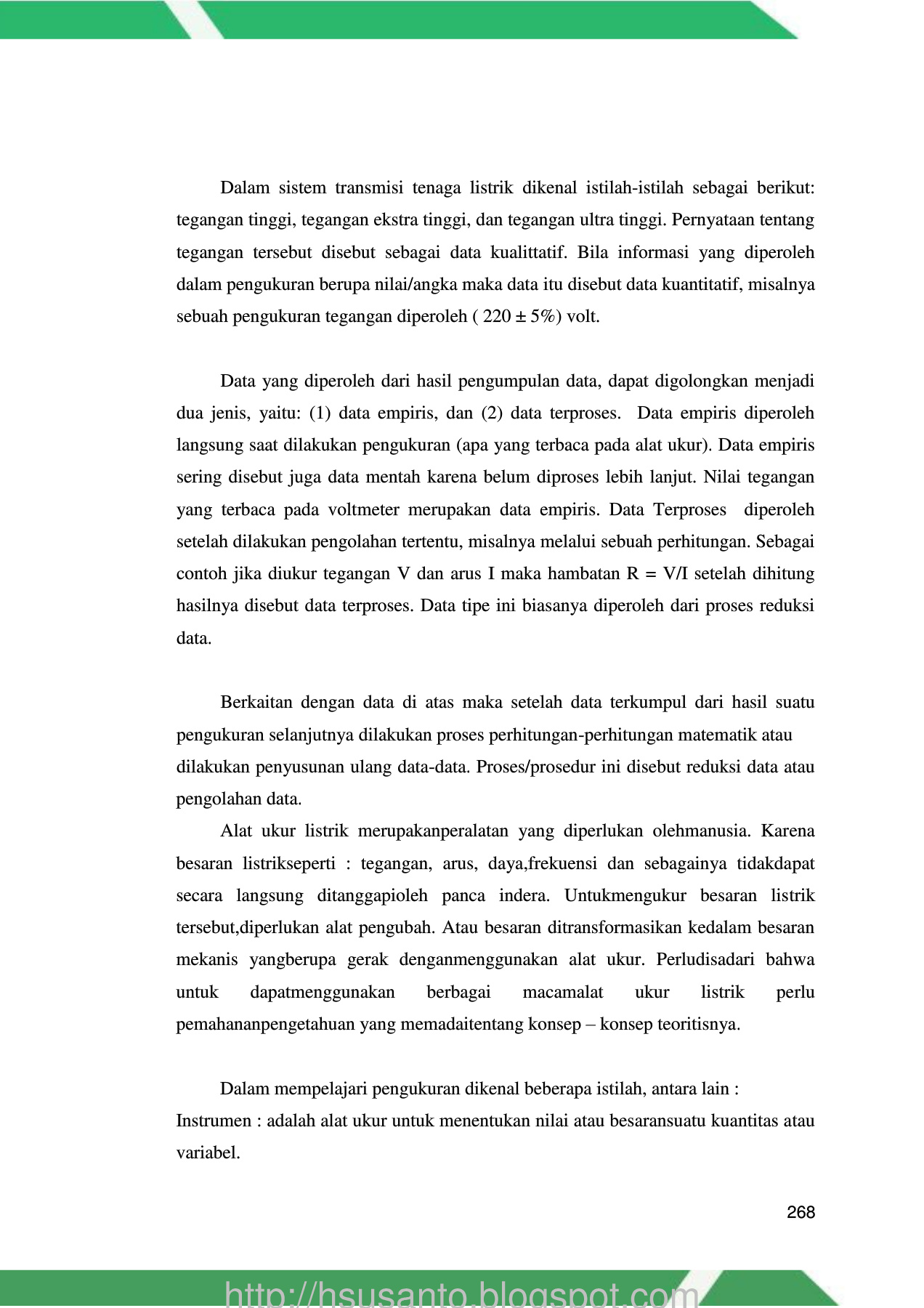 Dalam sistem transmisi tenaga listrik dikenal istilah-istilah sebagai berikut: tegangan tinggi, tegangan ekstra tinggi, dan tegangan ultra tinggi. Pernyataan tentang tegangan tersebut disebut sebagai data kualittatif. Bila informasi yang diperoleh dalam pengukuran berupa nilai/angka maka data itu disebut data kuantitatif, misalnya sebuah pengukuran tegangan diperoleh ( 220 ± 5%) volt.

Data yang diperoleh dari hasil pengumpulan data, dapat digolongkan menjadi dua jenis, yaitu: (1) data empiris, dan (2) data terproses. Data empiris diperoleh langsung saat dilakukan pengukuran (apa yang terbaca pada alat ukur). Data empiris sering disebut juga data mentah karena belum diproses lebih lanjut. Nilai tegangan yang terbaca pada voltmeter merupakan data empiris. Data Terproses diperoleh setelah dilakukan pengolahan tertentu, misalnya melalui sebuah perhitungan. Sebagai contoh jika diukur tegangan V dan arus I maka hambatan R = V/I setelah dihitung hasilnya disebut data terproses. Data tipe ini biasanya diperoleh dari proses reduksi data.

Berkaitan dengan data di atas maka setelah data terkumpul dari hasil suatu pengukuran selanjutnya dilakukan proses perhitungan-perhitungan matematik atau dilakukan penyusunan ulang data-data. Proses/prosedur ini disebut reduksi data atau pengolahan data.

Alat ukur listrik merupakanperalatan yang diperlukan olehmanusia. Karena besaran listrikseperti : tegangan, arus, daya,frekuensi dan sebagainya tidakdapat secara langsung ditanggapioleh panca indera. Untukmengukur besaran listrik tersebut,diperlukan alat pengubah. Atau besaran ditransformasikan kedalam besaran mekanis yangberupa gerak denganmenggunakan alat ukur. Perludisadari bahwa untuk dapatmenggunakan berbagai macamalat ukur listrik perlu pemahananpengetahuan yang memadaitentang konsep – konsep teoritisnya.

Dalam mempelajari pengukuran dikenal beberapa istilah, antara lain :
Instrumen : adalah alat ukur untuk menentukan nilai atau besaransuatu kuantitas atau variabel.

268

http://hsusanto.blogspot.com